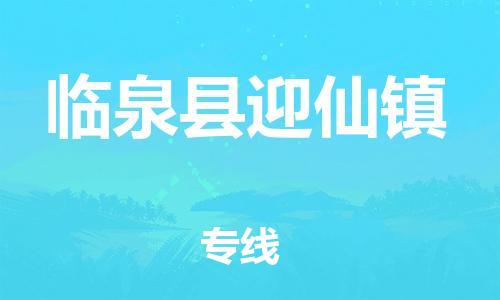 临泉县迎仙镇

专线